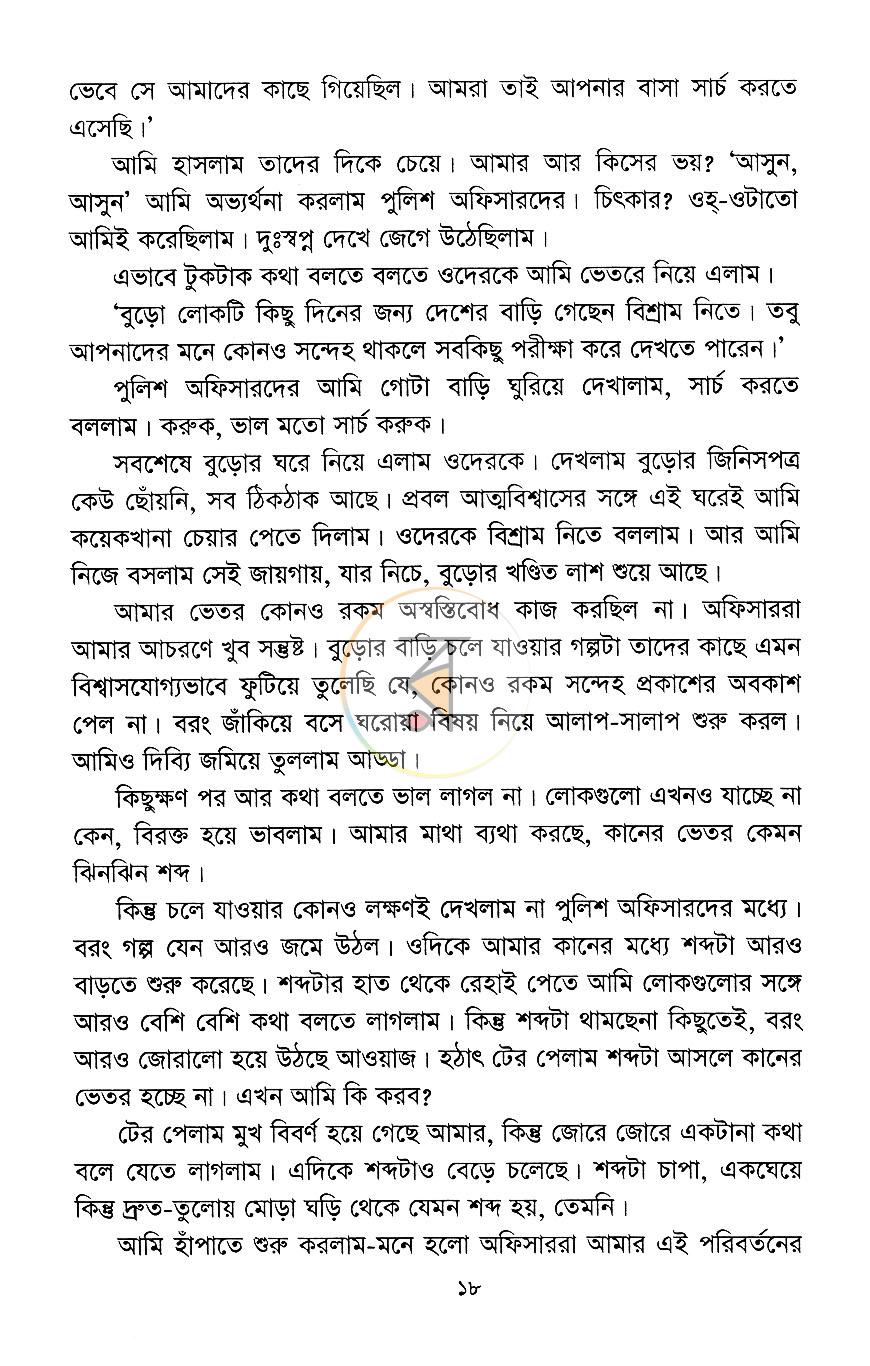 ভেবে সে আমাদের কাছে গিয়েছিল। আমরা তাই আপনার বাসা সার্চ করতে এসেছি।'

আমি হাসলাম তাদের দিকে চেয়ে। আমার আর কিসের ভয়? 'আসুন, আসুন' আমি অভ্যর্থনা করলাম পুলিশ অফিসারদের। চিৎকার? ওহ্-ওটাতো আমিই করেছিলাম। দুঃস্বপ্ন দেখে জেগে উঠেছিলাম।

এভাবে টুকটাক কথা বলতে বলতে ওদেরকে আমি ভেতরে নিয়ে এলাম।

'বুড়ো লোকটি কিছু দিনের জন্য দেশের বাড়ি গেছেন বিশ্রাম নিতে। তবু আপনাদের মনে কোনও সন্দেহ থাকলে সবকিছু পরীক্ষা করে দেখতে পারেন।'

পুলিশ অফিসারদের আমি গোটা বাড়ি ঘুরিয়ে দেখালাম, সার্চ করতে বললাম। করুক, ভাল মতো সার্চ করুক।

সবশেষে বুড়োর ঘরে নিয়ে এলাম ওদেরকে। দেখলাম বুড়োর জিনিসপত্র কেউ ছোঁয়নি, সব ঠিকঠাক আছে। প্রবল আত্মবিশ্বাসের সঙ্গে এই ঘরেই আমি কয়েকখানা চেয়ার পেতে দিলাম। ওদেরকে বিশ্রাম নিতে বললাম। আর আমি নিজে বসলাম সেই জায়গায়, যার নিচে, বুড়োর খণ্ডিত লাশ শুয়ে আছে।

আমার ভেতর কোনও রকম অস্বস্তিবোধ কাজ করছিল না। অফিসাররা আমার আচরণে খুব সন্তুষ্ট। বুড়োর বাড়ি চলে যাওয়ার গল্পটা তাদের কাছে এমন বিশ্বাসযোগ্যভাবে ফুটিয়ে তুলেছি যে, কোনও রকম সন্দেহ প্রকাশের অবকাশ পেল না। বরং জাঁকিয়ে বসে ঘরোয়া বিষয় নিয়ে আলাপ-সালাপ শুরু করল। আমিও দিব্যি জমিয়ে তুললাম আড্ডা।

কিছুক্ষণ পর আর কথা বলতে ভাল লাগল না। লোকগুলো এখনও যাচ্ছে না কেন, বিরক্ত হয়ে ভাবলাম। আমার মাথা ব্যথা করছে, কানের ভেতর কেমন ঝিনঝিন শব্দ।

কিন্তু চলে যাওয়ার কোনও লক্ষণই দেখলাম না পুলিশ অফিসারদের মধ্যে। বরং গল্প যেন আরও জমে উঠল। ওদিকে আমার কানের মধ্যে শব্দটা আরও বাড়তে শুরু করেছে। শব্দটার হাত থেকে রেহাই পেতে আমি লোকগুলোর সঙ্গে আরও বেশি বেশি কথা বলতে লাগলাম। কিন্তু শব্দটা থামছেনা কিছুতেই, বরং আরও জোরালো হয়ে উঠছে আওয়াজ। হঠাৎ টের পেলাম শব্দটা আসলে কানের ভেতর হচ্ছে না। এখন আমি কি করব?

টের পেলাম মুখ বিবর্ণ হয়ে গেছে আমার, কিন্তু জোরে জোরে একটানা কথা বলে যেতে লাগলাম। এদিকে শব্দটাও বেড়ে চলেছে। শব্দটা চাপা, একঘেয়ে কিন্তু দ্রুত-তুলোয় মোড়া ঘড়ি থেকে যেমন শব্দ হয়, তেমনি।

আমি হাঁপাতে শুরু করলাম-মনে হলো অফিসাররা আমার এই পরিবর্তনের

১৮